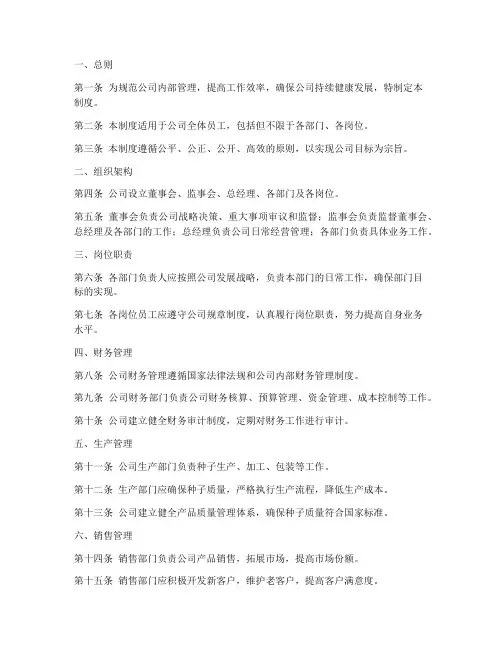 一、总则

第一条 为规范公司内部管理，提高工作效率，确保公司持续健康发展，特制定本制度。

第二条 本制度适用于公司全体员工，包括但不限于各部门、各岗位。

第三条 本制度遵循公平、公正、公开、高效的原则，以实现公司目标为宗旨。

二、组织架构

第四条 公司设立董事会、监事会、总经理、各部门及各岗位。

第五条 董事会负责公司战略决策、重大事项审议和监督；监事会负责监督董事会、总经理及各部门的工作；总经理负责公司日常经营管理；各部门负责具体业务工作。

三、岗位职责

第六条 各部门负责人应按照公司发展战略，负责本部门的日常工作，确保部门目标的实现。

第七条 各岗位员工应遵守公司规章制度，认真履行岗位职责，努力提高自身业务水平。

四、财务管理

第八条 公司财务管理遵循国家法律法规和公司内部财务管理制度。

第九条 公司财务部门负责公司财务核算、预算管理、资金管理、成本控制等工作。

第十条 公司建立健全财务审计制度，定期对财务工作进行审计。

五、生产管理

第十一条 公司生产部门负责种子生产、加工、包装等工作。

第十二条 生产部门应确保种子质量，严格执行生产流程，降低生产成本。

第十三条 公司建立健全产品质量管理体系，确保种子质量符合国家标准。

六、销售管理

第十四条 销售部门负责公司产品销售，拓展市场，提高市场份额。

第十五条 销售部门应积极开发新客户，维护老客户，提高客户满意度。